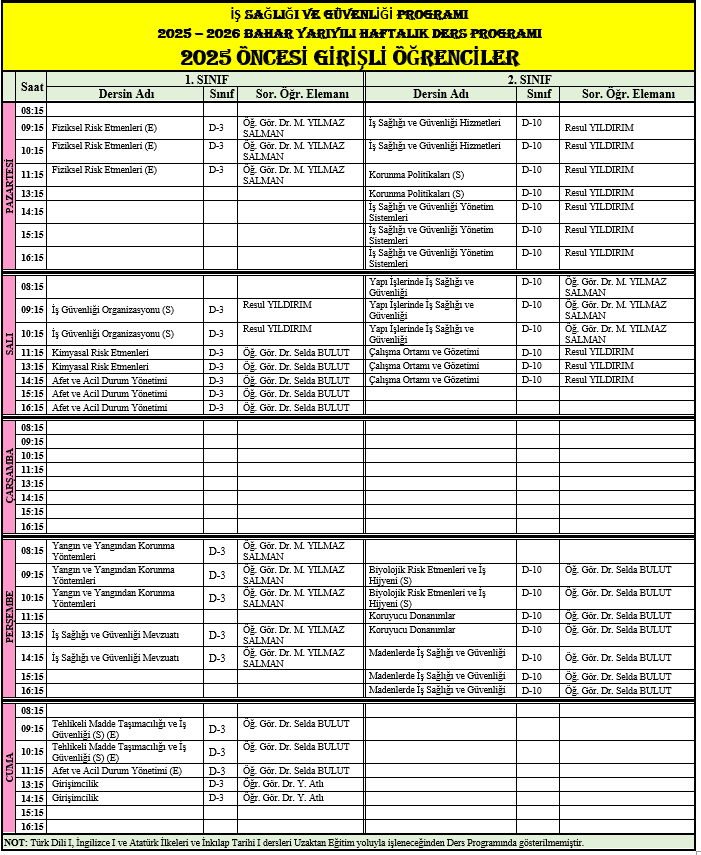 İŞ SAĞLIĞI VE GÜVENLİĞİ PROGRAMI
2025 – 2026 BAHAR YARIYILI HAFTALIK DERS PROGRAMI
2025 ÖNCESİ GİRİŞLİ ÖĞRENCİLER

| | Saat | 1. SINIF Dersin Adı | Sınıf | Sor. Öğr. Elemanı | 2. SINIF Dersin Adı | Sınıf | Sor. Öğr. Elemanı |
|---|---|---|---|---|---|---|---|
| PAZARTESİ | 08:15 | | | | | | |
| | 09:15 | Fiziksel Risk Etmenleri (E) | D-3 | Öğ. Gör. Dr. M. YILMAZ SALMAN | İş Sağlığı ve Güvenliği Hizmetleri | D-10 | Resul YILDIRIM |
| | 10:15 | Fiziksel Risk Etmenleri (E) | D-3 | Öğ. Gör. Dr. M. YILMAZ SALMAN | İş Sağlığı ve Güvenliği Hizmetleri | D-10 | Resul YILDIRIM |
| | 11:15 | Fiziksel Risk Etmenleri (E) | D-3 | Öğ. Gör. Dr. M. YILMAZ SALMAN | Korunma Politikaları (S) | D-10 | Resul YILDIRIM |
| | 13:15 | | | | Korunma Politikaları (S) | D-10 | Resul YILDIRIM |
| | 14:15 | | | | İş Sağlığı ve Güvenliği Yönetim Sistemleri | D-10 | Resul YILDIRIM |
| | 15:15 | | | | İş Sağlığı ve Güvenliği Yönetim Sistemleri | D-10 | Resul YILDIRIM |
| | 16:15 | | | | İş Sağlığı ve Güvenliği Yönetim Sistemleri | D-10 | Resul YILDIRIM |
| SALI | 08:15 | | | | Yapı İşlerinde İş Sağlığı ve Güvenliği | D-10 | Öğ. Gör. Dr. M. YILMAZ SALMAN |
| | 09:15 | İş Güvenliği Organizasyonu (S) | D-3 | Resul YILDIRIM | Yapı İşlerinde İş Sağlığı ve Güvenliği | D-10 | Öğ. Gör. Dr. M. YILMAZ SALMAN |
| | 10:15 | İş Güvenliği Organizasyonu (S) | D-3 | Resul YILDIRIM | Yapı İşlerinde İş Sağlığı ve Güvenliği | D-10 | Öğ. Gör. Dr. M. YILMAZ SALMAN |
| | 11:15 | Kimyasal Risk Etmenleri | D-3 | Öğ. Gör. Dr. Selda BULUT | Çalışma Ortamı ve Gözetimi | D-10 | Resul YILDIRIM |
| | 13:15 | Kimyasal Risk Etmenleri | D-3 | Öğ. Gör. Dr. Selda BULUT | Çalışma Ortamı ve Gözetimi | D-10 | Resul YILDIRIM |
| | 14:15 | Afet ve Acil Durum Yönetimi | D-3 | Öğ. Gör. Dr. Selda BULUT | Çalışma Ortamı ve Gözetimi | D-10 | Resul YILDIRIM |
| | 15:15 | Afet ve Acil Durum Yönetimi | D-3 | Öğ. Gör. Dr. Selda BULUT | | | |
| | 16:15 | Afet ve Acil Durum Yönetimi | D-3 | Öğ. Gör. Dr. Selda BULUT | | | |
| ÇARŞAMBA | 08:15 | | | | | | |
| | 09:15 | | | | | | |
| | 10:15 | | | | | | |
| | 11:15 | | | | | | |
| | 13:15 | | | | | | |
| | 14:15 | | | | | | |
| | 15:15 | | | | | | |
| | 16:15 | | | | | | |
| PERŞEMBE | 08:15 | Yangın ve Yangından Korunma Yöntemleri | D-3 | Öğ. Gör. Dr. M. YILMAZ SALMAN | | | |
| | 09:15 | Yangın ve Yangından Korunma Yöntemleri | D-3 | Öğ. Gör. Dr. M. YILMAZ SALMAN | Biyolojik Risk Etmenleri ve İş Hijyeni (S) | D-10 | Öğ. Gör. Dr. Selda BULUT |
| | 10:15 | Yangın ve Yangından Korunma Yöntemleri | D-3 | Öğ. Gör. Dr. M. YILMAZ SALMAN | Biyolojik Risk Etmenleri ve İş Hijyeni (S) | D-10 | Öğ. Gör. Dr. Selda BULUT |
| | 11:15 | | | | Koruyucu Donanımlar | D-10 | Öğ. Gör. Dr. Selda BULUT |
| | 13:15 | İş Sağlığı ve Güvenliği Mevzuatı | D-3 | Öğ. Gör. Dr. M. YILMAZ SALMAN | Koruyucu Donanımlar | D-10 | Öğ. Gör. Dr. Selda BULUT |
| | 14:15 | İş Sağlığı ve Güvenliği Mevzuatı | D-3 | Öğ. Gör. Dr. M. YILMAZ SALMAN | Madenlerde İş Sağlığı ve Güvenliği | D-10 | Öğ. Gör. Dr. Selda BULUT |
| | 15:15 | | | | Madenlerde İş Sağlığı ve Güvenliği | D-10 | Öğ. Gör. Dr. Selda BULUT |
| | 16:15 | | | | Madenlerde İş Sağlığı ve Güvenliği | D-10 | Öğ. Gör. Dr. Selda BULUT |
| CUMA | 08:15 | | | | | | |
| | 09:15 | Tehlikeli Madde Taşımacılığı ve İş Güvenliği (S) (E) | D-3 | Öğ. Gör. Dr. Selda BULUT | | | |
| | 10:15 | Tehlikeli Madde Taşımacılığı ve İş Güvenliği (S) (E) | D-3 | Öğ. Gör. Dr. Selda BULUT | | | |
| | 11:15 | Afet ve Acil Durum Yönetimi (E) | D-3 | Öğ. Gör. Dr. Selda BULUT | | | |
| | 13:15 | Girişimcilik | D-3 | Öğr. Gör. Dr. Y. Atlı | | | |
| | 14:15 | Girişimcilik | D-3 | Öğr. Gör. Dr. Y. Atlı | | | |
| | 15:15 | | | | | | |
| | 16:15 | | | | | | |

NOT: Türk Dili I, İngilizce I ve Atatürk İlkeleri ve İnkılap Tarihi I dersleri Uzaktan Eğitim yoluyla işleneceğinden Ders Programında gösterilmemiştir.